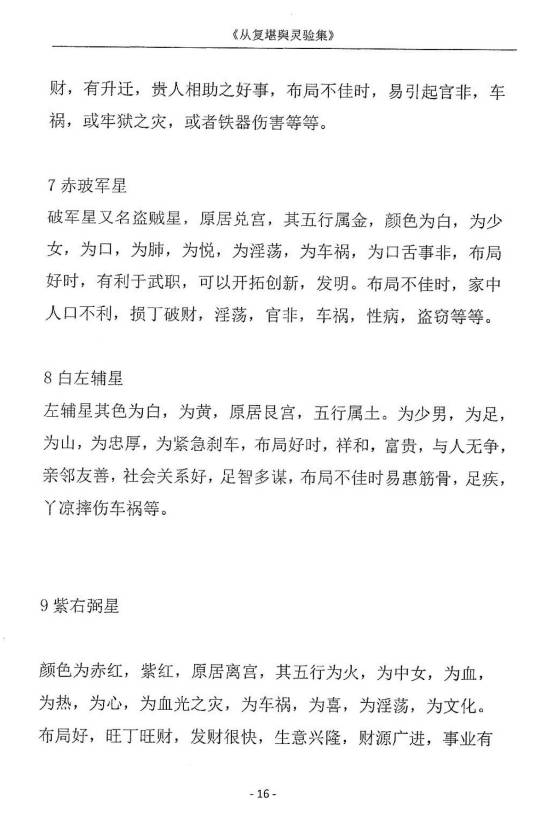 《从复堪舆灵验集》

财，有升迁，贵人相助之好事，布局不佳时，易引起官非，车祸，或牢狱之灾，或者铁器伤害等等。

7 赤玻军星

破军星又名盗贼星，原居兑宫，其五行属金，颜色为白，为少女，为口，为肺，为悦，为淫荡，为车祸，为口舌事非，布局好时，有利于武职，可以开拓创新，发明。布局不佳时，家中人口不利，损丁破财，淫荡，官非，车祸，性病，盗窃等等。

8 白左辅星

左辅星其色为白，为黄，原居艮宫，五行属土。为少男，为足，为山，为忠厚，为紧急刹车，布局好时，祥和，富贵，与人无争，亲邻友善，社会关系好，足智多谋，布局不佳时易惠筋骨，足疾，丫凉摔伤车祸等。

9 紫右弼星

颜色为赤红，紫红，原居离宫，其五行为火，为中女，为血，为热，为心，为血光之灾，为车祸，为喜，为淫荡，为文化。布局好，旺丁旺财，发财很快，生意兴隆，财源广进，事业有

- 16 -